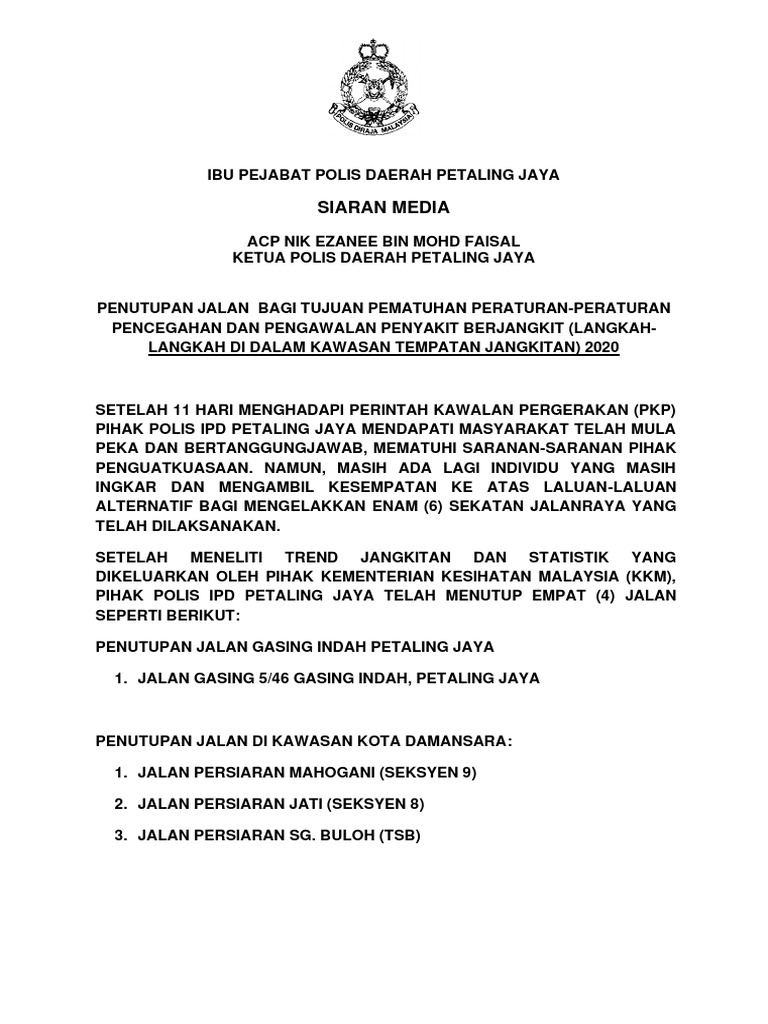 POLIS DIRAJA MALAYSIA

IBU PEJABAT POLIS DAERAH PETALING JAYA

SIARAN MEDIA

ACP NIK EZANEE BIN MOHD FAISAL
KETUA POLIS DAERAH PETALING JAYA

PENUTUPAN JALAN BAGI TUJUAN PEMATUHAN PERATURAN-PERATURAN PENCEGAHAN DAN PENGAWALAN PENYAKIT BERJANGKIT (LANGKAH-LANGKAH DI DALAM KAWASAN TEMPATAN JANGKITAN) 2020

SETELAH 11 HARI MENGHADAPI PERINTAH KAWALAN PERGERAKAN (PKP) PIHAK POLIS IPD PETALING JAYA MENDAPATI MASYARAKAT TELAH MULA PEKA DAN BERTANGGUNGJAWAB, MEMATUHI SARANAN-SARANAN PIHAK PENGUATKUASAAN. NAMUN, MASIH ADA LAGI INDIVIDU YANG MASIH INGKAR DAN MENGAMBIL KESEMPATAN KE ATAS LALUAN-LALUAN ALTERNATIF BAGI MENGELAKKAN ENAM (6) SEKATAN JALANRAYA YANG TELAH DILAKSANAKAN.

SETELAH MENELITI TREND JANGKITAN DAN STATISTIK YANG DIKELUARKAN OLEH PIHAK KEMENTERIAN KESIHATAN MALAYSIA (KKM), PIHAK POLIS IPD PETALING JAYA TELAH MENUTUP EMPAT (4) JALAN SEPERTI BERIKUT:

PENUTUPAN JALAN GASING INDAH PETALING JAYA

1. JALAN GASING 5/46 GASING INDAH, PETALING JAYA

PENUTUPAN JALAN DI KAWASAN KOTA DAMANSARA:

1. JALAN PERSIARAN MAHOGANI (SEKSYEN 9)

2. JALAN PERSIARAN JATI (SEKSYEN 8)

3. JALAN PERSIARAN SG. BULOH (TSB)